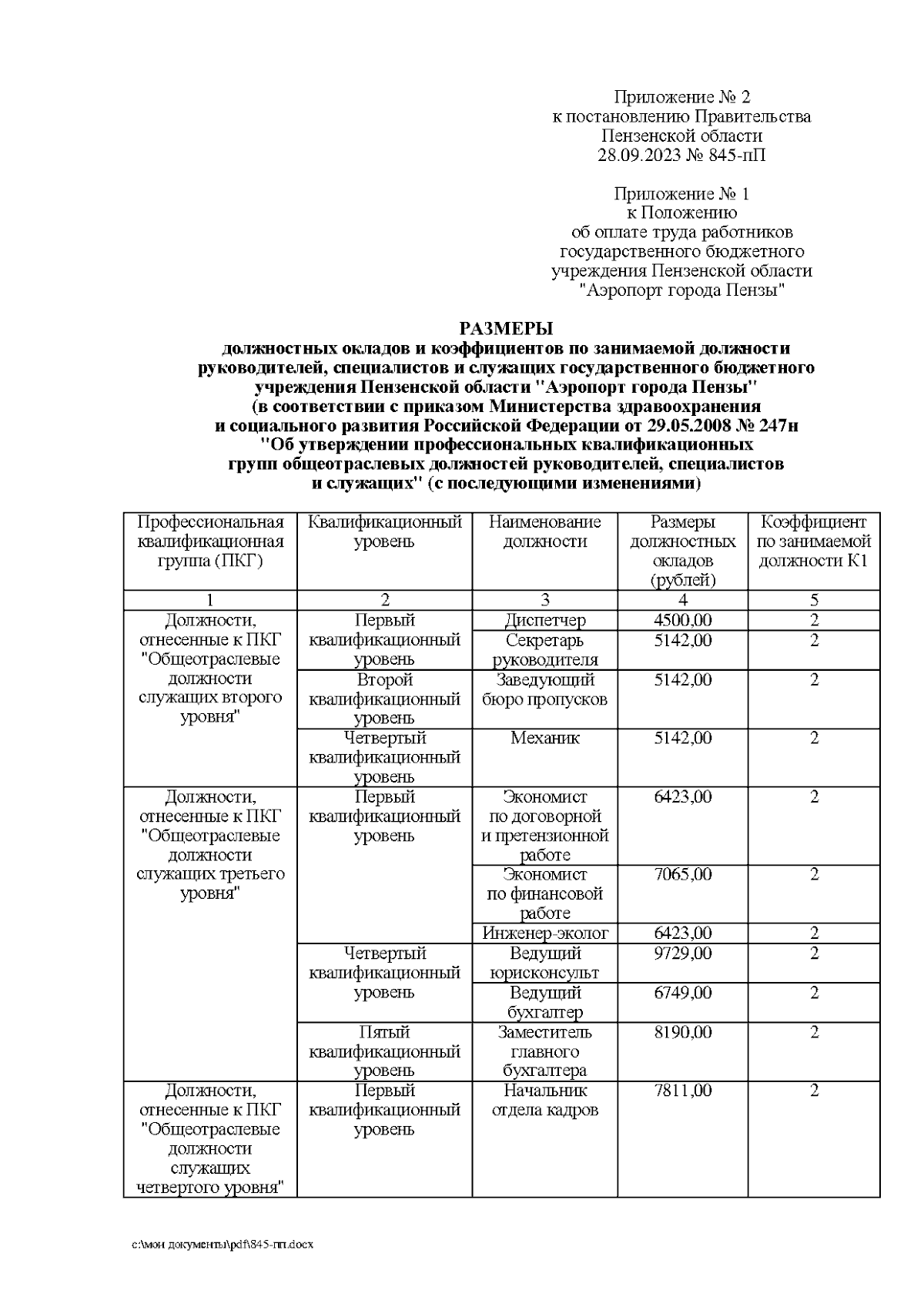 Приложение № 2
к постановлению Правительства
Пензенской области
28.09.2023 № 845-пП

Приложение № 1
к Положению
об оплате труда работников
государственного бюджетного
учреждения Пензенской области
"Аэропорт города Пензы"

РАЗМЕРЫ
должностных окладов и коэффициентов по занимаемой должности руководителей, специалистов и служащих государственного бюджетного учреждения Пензенской области "Аэропорт города Пензы" (в соответствии с приказом Министерства здравоохранения и социального развития Российской Федерации от 29.05.2008 № 247н "Об утверждении профессиональных квалификационных групп общеотраслевых должностей руководителей, специалистов и служащих" (с последующими изменениями)

| Профессиональная квалификационная группа (ПКГ) | Квалификационный уровень | Наименование должности | Размеры должностных окладов (рублей) | Коэффициент по занимаемой должности К1 |
|---|---|---|---|---|
| 1 | 2 | 3 | 4 | 5 |
| Должности, отнесенные к ПКГ "Общеотраслевые должности служащих второго уровня" | Первый квалификационный уровень | Диспетчер | 4500,00 | 2 |
| | | Секретарь руководителя | 5142,00 | 2 |
| | Второй квалификационный уровень | Заведующий бюро пропусков | 5142,00 | 2 |
| | Четвертый квалификационный уровень | Механик | 5142,00 | 2 |
| Должности, отнесенные к ПКГ "Общеотраслевые должности служащих третьего уровня" | Первый квалификационный уровень | Экономист по договорной и претензионной работе | 6423,00 | 2 |
| | | Экономист по финансовой работе | 7065,00 | 2 |
| | | Инженер-эколог | 6423,00 | 2 |
| | Четвертый квалификационный уровень | Ведущий юрисконсульт | 9729,00 | 2 |
| | | Ведущий бухгалтер | 6749,00 | 2 |
| | Пятый квалификационный уровень | Заместитель главного бухгалтера | 8190,00 | 2 |
| Должности, отнесенные к ПКГ "Общеотраслевые должности служащих четвертого уровня" | Первый квалификационный уровень | Начальник отдела кадров | 7811,00 | 2 |

c:\мои документы\pdf\845-пп.docx